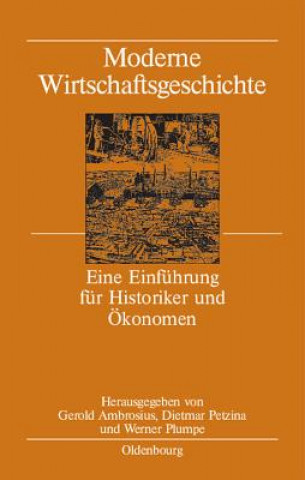 Moderne Wirtschaftsgeschichte

Eine Einführung für Historiker und Ökonomen

Herausgegeben von Gerold Ambrosius, Dietmar Petzina und Werner Plumpe

Oldenbourg